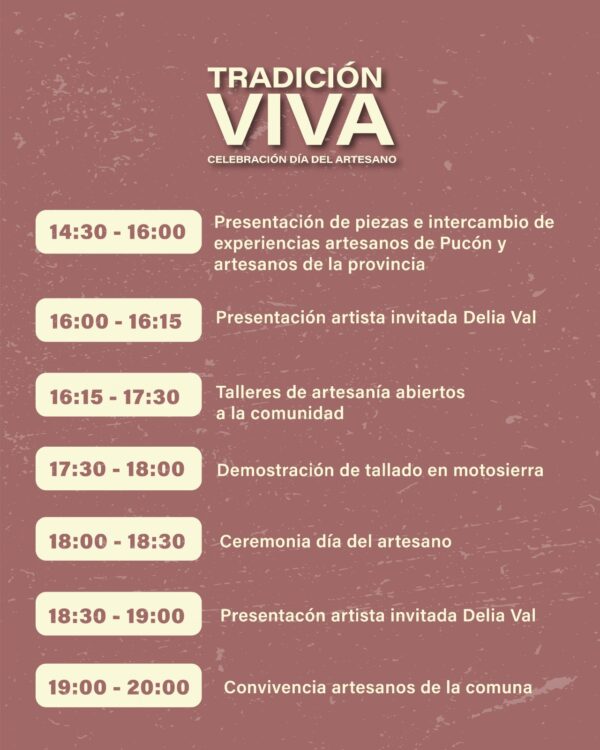 TRADICIÓN
VIVA
CELEBRACIÓN DÍA DEL ARTESANO

14:30 - 16:00
Presentación de piezas e intercambio de experiencias artesanos de Pucón y artesanos de la provincia

16:00 - 16:15
Presentación artista invitada Delia Val

16:15 - 17:30
Talleres de artesanía abiertos a la comunidad

17:30 - 18:00
Demostración de tallado en motosierra

18:00 - 18:30
Ceremonia día del artesano

18:30 - 19:00
Presentacón artista invitada Delia Val

19:00 - 20:00
Convivencia artesanos de la comuna